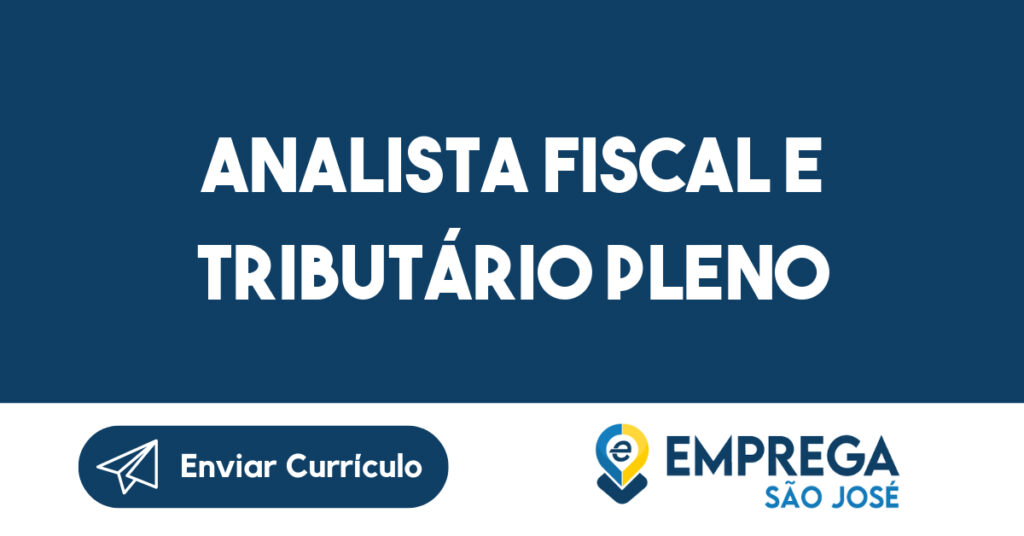 ANALISTA FISCAL E TRIBUTÁRIO PLENO

Enviar Currículo

e EMPREGA SÃO JOSÉ